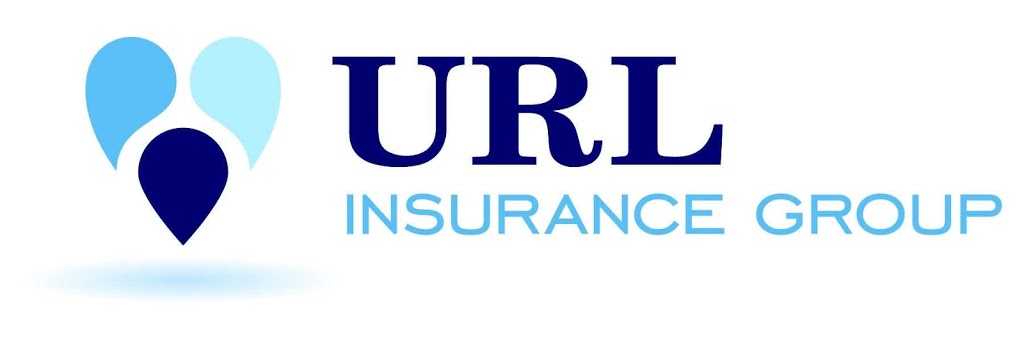 URL
INSURANCE GROUP